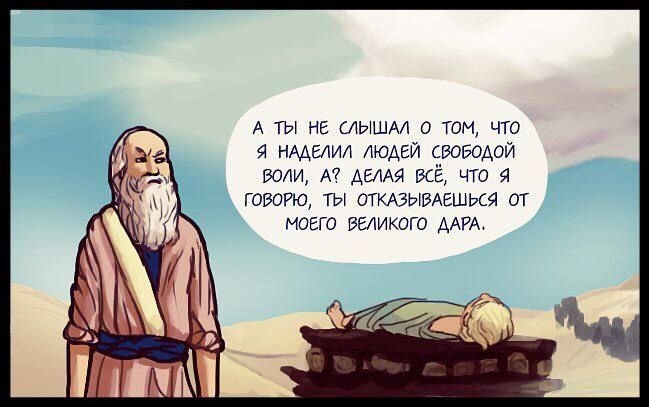 А ТЫ НЕ СЛЫШАЛ О ТОМ, ЧТО Я НАДЕЛИЛ ЛЮДЕЙ СВОБОДОЙ ВОЛИ, А? ДЕЛАЯ ВСЁ, ЧТО Я ГОВОРЮ, ТЫ ОТКАЗЫВАЕШЬСЯ ОТ МОЕГО ВЕЛИКОГО ДАРА.